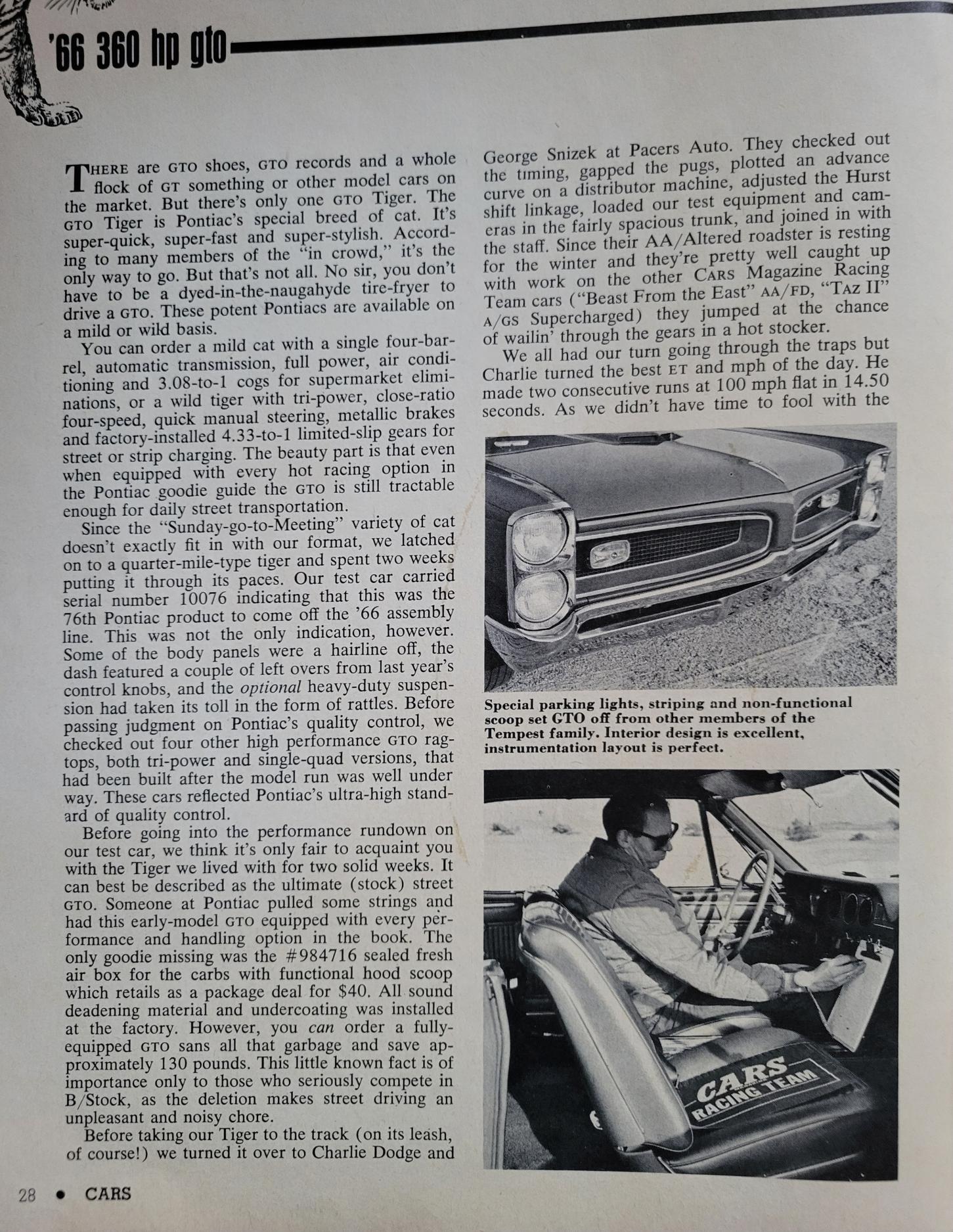 '66 360 hp gto

THERE are GTO shoes, GTO records and a whole flock of GT something or other model cars on the market. But there's only one GTO Tiger. The GTO Tiger is Pontiac's special breed of cat. It's super-quick, super-fast and super-stylish. According to many members of the "in crowd," it's the only way to go. But that's not all. No sir, you don't have to be a dyed-in-the-naugahyde tire-fryer to drive a GTO. These potent Pontiacs are available on a mild or wild basis.

You can order a mild cat with a single four-barrel, automatic transmission, full power, air conditioning and 3.08-to-1 cogs for supermarket eliminations, or a wild tiger with tri-power, close-ratio four-speed, quick manual steering, metallic brakes and factory-installed 4.33-to-1 limited-slip gears for street or strip charging. The beauty part is that even when equipped with every hot racing option in the Pontiac goodie guide the GTO is still tractable enough for daily street transportation.

Since the "Sunday-go-to-Meeting" variety of cat doesn't exactly fit in with our format, we latched on to a quarter-mile-type tiger and spent two weeks putting it through its paces. Our test car carried serial number 10076 indicating that this was the 76th Pontiac product to come off the '66 assembly line. This was not the only indication, however. Some of the body panels were a hairline off, the dash featured a couple of left overs from last year's control knobs, and the optional heavy-duty suspension had taken its toll in the form of rattles. Before passing judgment on Pontiac's quality control, we checked out four other high performance GTO ragtops, both tri-power and single-quad versions, that had been built after the model run was well under way. These cars reflected Pontiac's ultra-high standard of quality control.

Before going into the performance rundown on our test car, we think it's only fair to acquaint you with the Tiger we lived with for two solid weeks. It can best be described as the ultimate (stock) street GTO. Someone at Pontiac pulled some strings and had this early-model GTO equipped with every performance and handling option in the book. The only goodie missing was the #984716 sealed fresh air box for the carbs with functional hood scoop which retails as a package deal for $40. All sound deadening material and undercoating was installed at the factory. However, you can order a fully-equipped GTO sans all that garbage and save approximately 130 pounds. This little known fact is of importance only to those who seriously compete in B/Stock, as the deletion makes street driving an unpleasant and noisy chore.

Before taking our Tiger to the track (on its leash, of course!) we turned it over to Charlie Dodge and George Snizek at Pacers Auto. They checked out the timing, gapped the pugs, plotted an advance curve on a distributor machine, adjusted the Hurst shift linkage, loaded our test equipment and cameras in the fairly spacious trunk, and joined in with the staff. Since their AA/Altered roadster is resting for the winter and they're pretty well caught up with work on the other CARS Magazine Racing Team cars ("Beast From the East" AA/FD, "TAZ II" A/GS Supercharged) they jumped at the chance of wailin' through the gears in a hot stocker.

We all had our turn going through the traps but Charlie turned the best ET and mph of the day. He made two consecutive runs at 100 mph flat in 14.50 seconds. As we didn't have time to fool with the

Special parking lights, striping and non-functional scoop set GTO off from other members of the Tempest family. Interior design is excellent, instrumentation layout is perfect.

CARS RACING TEAM

28 • CARS